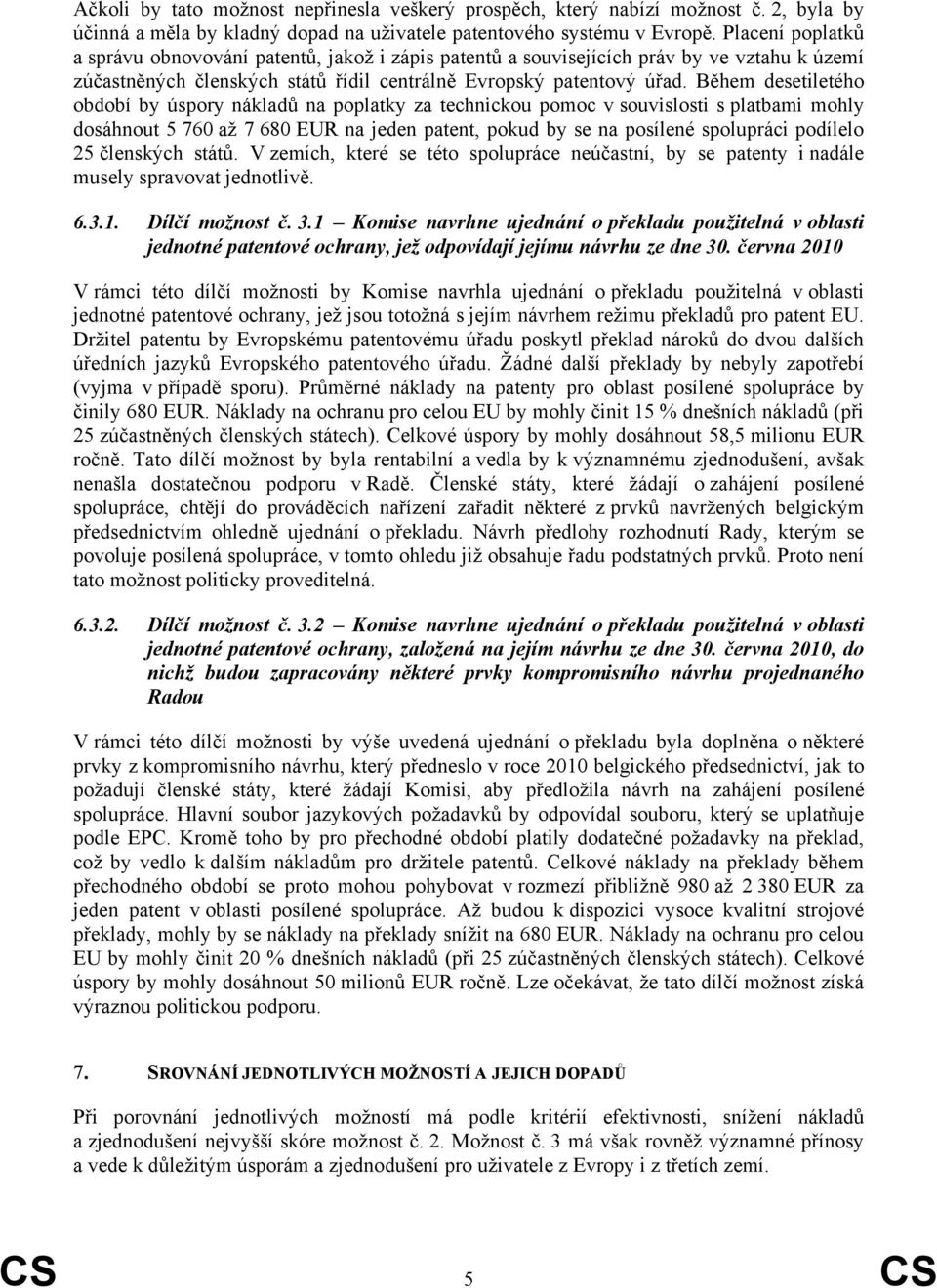 Ačkoli by tato možnost nepřinesla veškerý prospěch, který nabízí možnost č. 2, byla by účinná a měla by kladný dopad na uživatele patentového systému v Evropě. Placení poplatků a správu obnovování patentů, jakož i zápis patentů a souvisejících práv by ve vztahu k území zúčastněných členských států řídil centrálně Evropský patentový úřad. Během desetiletého období by úspory nákladů na poplatky za technickou pomoc v souvislosti s platbami mohly dosáhnout 5 760 až 7 680 EUR na jeden patent, pokud by se na posílené spolupráci podílelo 25 členských států. V zemích, které se této spolupráce neúčastní, by se patenty i nadále musely spravovat jednotlivě.

6.3.1. Dílčí možnost č. 3.1 – Komise navrhne ujednání o překladu použitelná v oblasti jednotné patentové ochrany, jež odpovídají jejímu návrhu ze dne 30. června 2010

V rámci této dílčí možnosti by Komise navrhla ujednání o překladu použitelná v oblasti jednotné patentové ochrany, jež jsou totožná s jejím návrhem režimu překladů pro patent EU. Držitel patentu by Evropskému patentovému úřadu poskytl překlad nároků do dvou dalších úředních jazyků Evropského patentového úřadu. Žádné další překlady by nebyly zapotřebí (vyjma v případě sporu). Průměrné náklady na patenty pro oblast posílené spolupráce by činily 680 EUR. Náklady na ochranu pro celou EU by mohly činit 15 % dnešních nákladů (při 25 zúčastněných členských státech). Celkové úspory by mohly dosáhnout 58,5 milionu EUR ročně. Tato dílčí možnost by byla rentabilní a vedla by k významnému zjednodušení, avšak nenašla dostatečnou podporu v Radě. Členské státy, které žádají o zahájení posílené spolupráce, chtějí do prováděcích nařízení zařadit některé z prvků navržených belgickým předsednictvím ohledně ujednání o překladu. Návrh předlohy rozhodnutí Rady, kterým se povoluje posílená spolupráce, v tomto ohledu již obsahuje řadu podstatných prvků. Proto není tato možnost politicky proveditelná.

6.3.2. Dílčí možnost č. 3.2 – Komise navrhne ujednání o překladu použitelná v oblasti jednotné patentové ochrany, založená na jejím návrhu ze dne 30. června 2010, do nichž budou zapracovány některé prvky kompromisního návrhu projednaného Radou

V rámci této dílčí možnosti by výše uvedená ujednání o překladu byla doplněna o některé prvky z kompromisního návrhu, který předneslo v roce 2010 belgického předsednictví, jak to požadují členské státy, které žádají Komisi, aby předložila návrh na zahájení posílené spolupráce. Hlavní soubor jazykových požadavků by odpovídal souboru, který se uplatňuje podle EPC. Kromě toho by pro přechodné období platily dodatečné požadavky na překlad, což by vedlo k dalším nákladům pro držitele patentů. Celkové náklady na překlady během přechodného období se proto mohou pohybovat v rozmezí přibližně 980 až 2 380 EUR za jeden patent v oblasti posílené spolupráce. Až budou k dispozici vysoce kvalitní strojové překlady, mohly by se náklady na překlady snížit na 680 EUR. Náklady na ochranu pro celou EU by mohly činit 20 % dnešních nákladů (při 25 zúčastněných členských státech). Celkové úspory by mohly dosáhnout 50 milionů EUR ročně. Lze očekávat, že tato dílčí možnost získá výraznou politickou podporu.

7. SROVNÁNÍ JEDNOTLIVÝCH MOŽNOSTÍ A JEJICH DOPADŮ

Při porovnání jednotlivých možností má podle kritérií efektivnosti, snížení nákladů a zjednodušení nejvyšší skóre možnost č. 2. Možnost č. 3 má však rovněž významné přínosy a vede k důležitým úsporám a zjednodušení pro uživatele z Evropy i z třetích zemí.

CS 5 CS